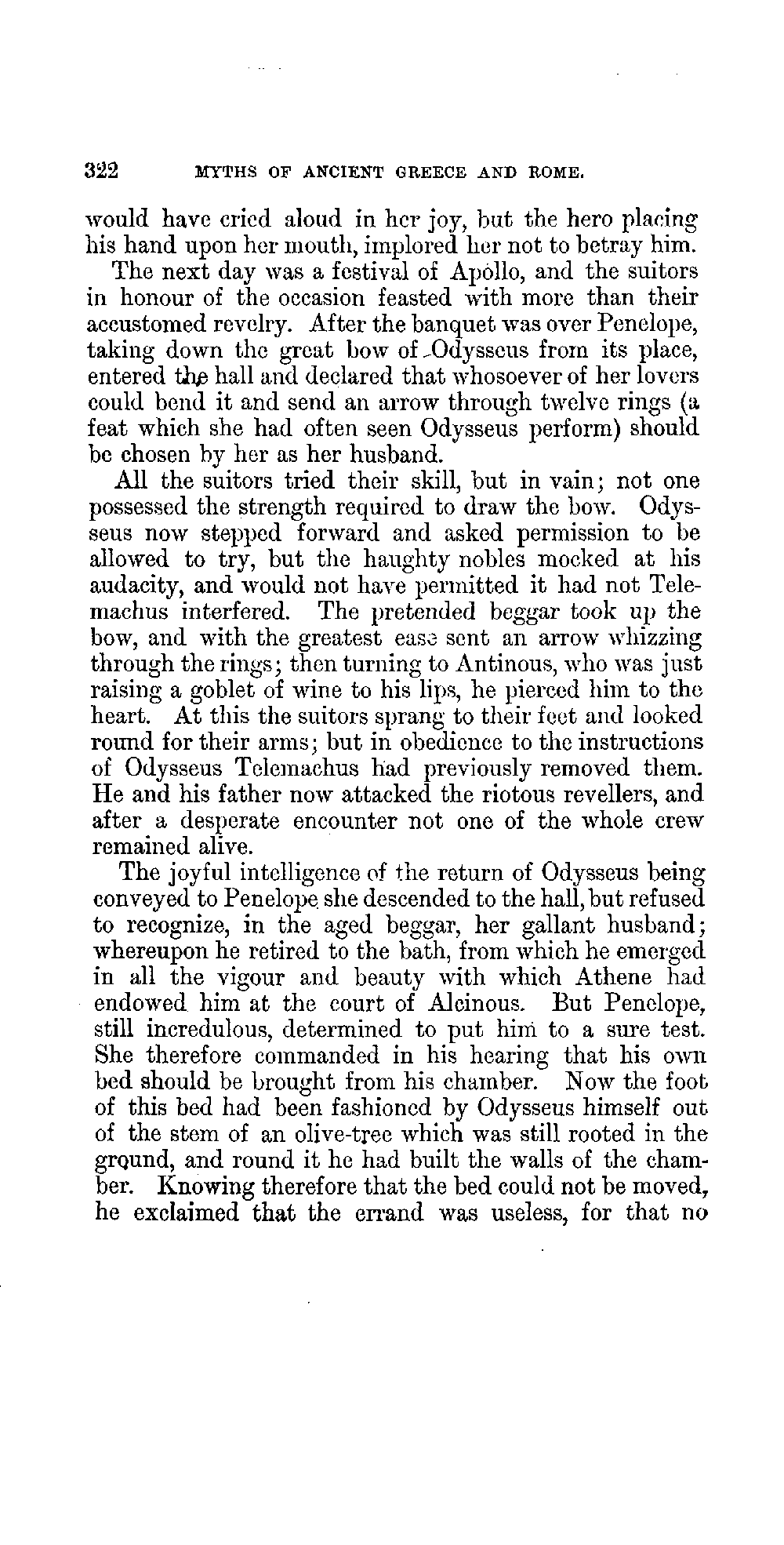 322 MYTHS OF ANCIENT GREECE AND ROME.

would have cried aloud in her joy, but the hero placing his hand upon her mouth, implored her not to betray him.

The next day was a festival of Apollo, and the suitors in honour of the occasion feasted with more than their accustomed revelry. After the banquet was over Penelope, taking down the great bow of Odysseus from its place, entered the hall and declared that whosoever of her lovers could bend it and send an arrow through twelve rings (a feat which she had often seen Odysseus perform) should be chosen by her as her husband.

All the suitors tried their skill, but in vain; not one possessed the strength required to draw the bow. Odysseus now stepped forward and asked permission to be allowed to try, but the haughty nobles mocked at his audacity, and would not have permitted it had not Telemachus interfered. The pretended beggar took up the bow, and with the greatest ease sent an arrow whizzing through the rings; then turning to Antinous, who was just raising a goblet of wine to his lips, he pierced him to the heart. At this the suitors sprang to their feet and looked round for their arms; but in obedience to the instructions of Odysseus Telemachus had previously removed them. He and his father now attacked the riotous revellers, and after a desperate encounter not one of the whole crew remained alive.

The joyful intelligence of the return of Odysseus being conveyed to Penelope she descended to the hall, but refused to recognize, in the aged beggar, her gallant husband; whereupon he retired to the bath, from which he emerged in all the vigour and beauty with which Athene had endowed him at the court of Alcinous. But Penelope, still incredulous, determined to put him to a sure test. She therefore commanded in his hearing that his own bed should be brought from his chamber. Now the foot of this bed had been fashioned by Odysseus himself out of the stem of an olive-tree which was still rooted in the ground, and round it he had built the walls of the chamber. Knowing therefore that the bed could not be moved, he exclaimed that the errand was useless, for that no